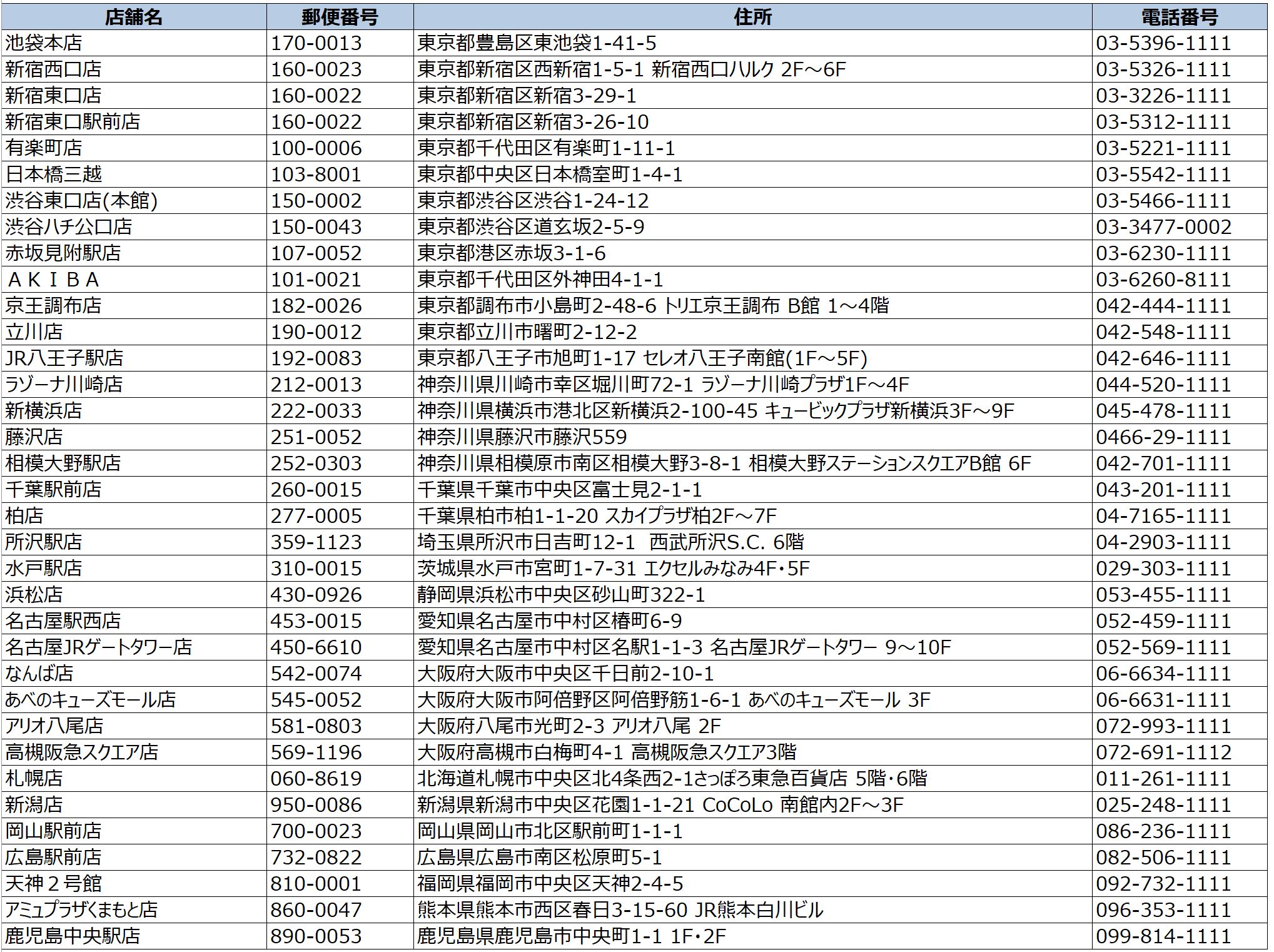 | 店舗名 | 郵便番号 | 住所 | 電話番号 |
|---|---|---|---|
| 池袋本店 | 170-0013 | 東京都豊島区東池袋1-41-5 | 03-5396-1111 |
| 新宿西口店 | 160-0023 | 東京都新宿区西新宿1-5-1 新宿西口ハルク 2F～6F | 03-5326-1111 |
| 新宿東口店 | 160-0022 | 東京都新宿区新宿3-29-1 | 03-3226-1111 |
| 新宿東口駅前店 | 160-0022 | 東京都新宿区新宿3-26-10 | 03-5312-1111 |
| 有楽町店 | 100-0006 | 東京都千代田区有楽町1-11-1 | 03-5221-1111 |
| 日本橋三越 | 103-8001 | 東京都中央区日本橋室町1-4-1 | 03-5542-1111 |
| 渋谷東口店(本館) | 150-0002 | 東京都渋谷区渋谷1-24-12 | 03-5466-1111 |
| 渋谷ハチ公口店 | 150-0043 | 東京都渋谷区道玄坂2-5-9 | 03-3477-0002 |
| 赤坂見附駅店 | 107-0052 | 東京都港区赤坂3-1-6 | 03-6230-1111 |
| ＡＫＩＢＡ | 101-0021 | 東京都千代田区外神田4-1-1 | 03-6260-8111 |
| 京王調布店 | 182-0026 | 東京都調布市小島町2-48-6 トリエ京王調布 B館 1～4階 | 042-444-1111 |
| 立川店 | 190-0012 | 東京都立川市曙町2-12-2 | 042-548-1111 |
| JR八王子駅店 | 192-0083 | 東京都八王子市旭町1-17 セレオ八王子南館(1F～5F) | 042-646-1111 |
| ラゾーナ川崎店 | 212-0013 | 神奈川県川崎市幸区堀川町72-1 ラゾーナ川崎プラザ1F～4F | 044-520-1111 |
| 新横浜店 | 222-0033 | 神奈川県横浜市港北区新横浜2-100-45 キュービックプラザ新横浜3F～9F | 045-478-1111 |
| 藤沢店 | 251-0052 | 神奈川県藤沢市藤沢559 | 0466-29-1111 |
| 相模大野駅店 | 252-0303 | 神奈川県相模原市南区相模大野3-8-1 相模大野ステーションスクエアB館 6F | 042-701-1111 |
| 千葉駅前店 | 260-0015 | 千葉県千葉市中央区富士見2-1-1 | 043-201-1111 |
| 柏店 | 277-0005 | 千葉県柏市柏1-1-20 スカイプラザ柏2F～7F | 04-7165-1111 |
| 所沢駅店 | 359-1123 | 埼玉県所沢市日吉町12-1　西武所沢S.C. 6階 | 04-2903-1111 |
| 水戸駅店 | 310-0015 | 茨城県水戸市宮町1-7-31 エクセルみなみ4F・5F | 029-303-1111 |
| 浜松店 | 430-0926 | 静岡県浜松市中央区砂山町322-1 | 053-455-1111 |
| 名古屋駅西店 | 453-0015 | 愛知県名古屋市中村区椿町6-9 | 052-459-1111 |
| 名古屋JRゲートタワー店 | 450-6610 | 愛知県名古屋市中村区名駅1-1-3 名古屋JRゲートタワー 9～10F | 052-569-1111 |
| なんば店 | 542-0074 | 大阪府大阪市中央区千日前2-10-1 | 06-6634-1111 |
| あべのキューズモール店 | 545-0052 | 大阪府大阪市阿倍野区阿倍野筋1-6-1 あべのキューズモール 3F | 06-6631-1111 |
| アリオ八尾店 | 581-0803 | 大阪府八尾市光町2-3 アリオ八尾 2F | 072-993-1111 |
| 高槻阪急スクエア店 | 569-1196 | 大阪府高槻市白梅町4-1 高槻阪急スクエア3階 | 072-691-1112 |
| 札幌店 | 060-8619 | 北海道札幌市中央区北4条西2-1さっぽろ東急百貨店 5階・6階 | 011-261-1111 |
| 新潟店 | 950-0086 | 新潟県新潟市中央区花園1-1-21 CoCoLo 南館内2F～3F | 025-248-1111 |
| 岡山駅前店 | 700-0023 | 岡山県岡山市北区駅前町1-1-1 | 086-236-1111 |
| 広島駅前店 | 732-0822 | 広島県広島市南区松原町5-1 | 082-506-1111 |
| 天神２号館 | 810-0001 | 福岡県福岡市中央区天神2-4-5 | 092-732-1111 |
| アミュプラザくまもと店 | 860-0047 | 熊本県熊本市西区春日3-15-60 JR熊本白川ビル | 096-353-1111 |
| 鹿児島中央駅店 | 890-0053 | 鹿児島県鹿児島市中央町1-1 1F・2F | 099-814-1111 |